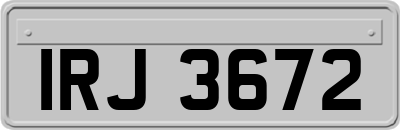 IRJ 3672